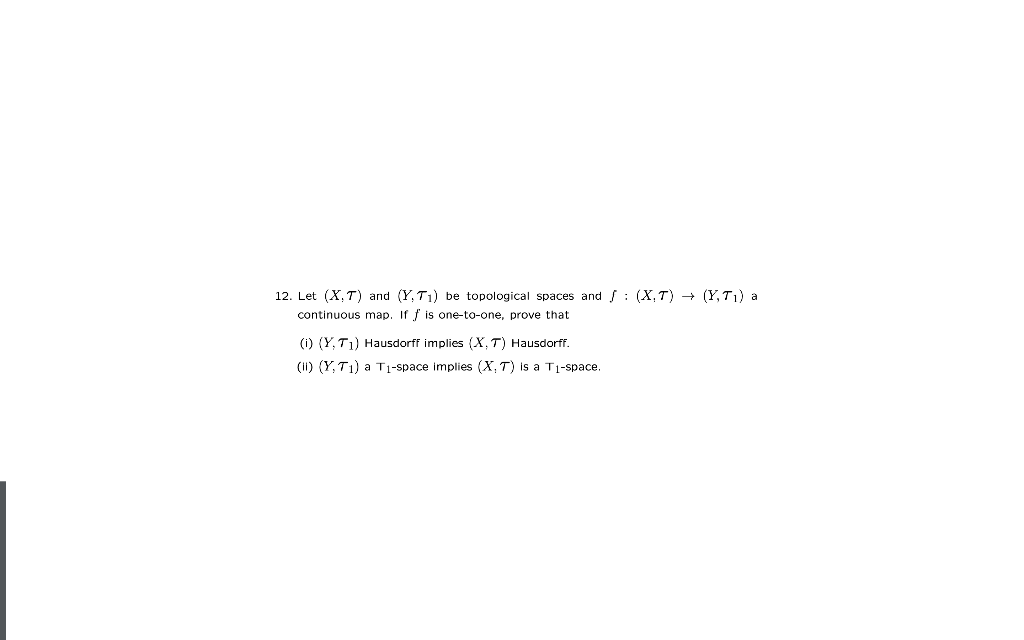 12. Let $(X, \mathcal{T})$ and $(Y, \mathcal{T}_1)$ be topological spaces and $f : (X, \mathcal{T}) \to (Y, \mathcal{T}_1)$ a continuous map. If $f$ is one-to-one, prove that

(i) $(Y, \mathcal{T}_1)$ Hausdorff implies $(X, \mathcal{T})$ Hausdorff.

(ii) $(Y, \mathcal{T}_1)$ a $T_1$-space implies $(X, \mathcal{T})$ is a $T_1$-space.